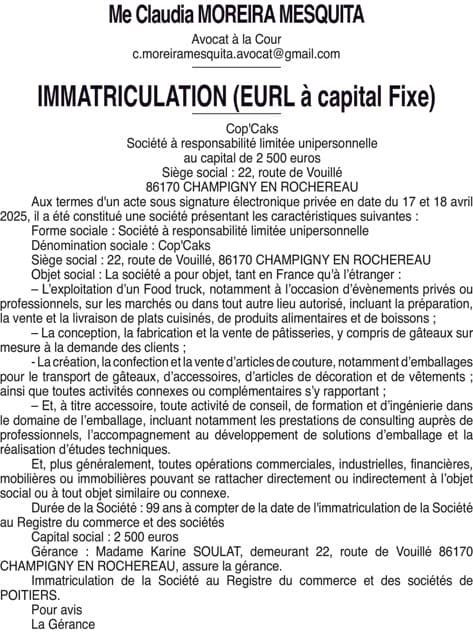 Me Claudia MOREIRA MESQUITA

Avocat à la Cour
c.moreiramesquita.avocat@gmail.com

IMMATRICULATION (EURL à capital Fixe)

Cop'Caks
Société à responsabilité limitée unipersonnelle
au capital de 2 500 euros
Siège social : 22, route de Vouillé
86170 CHAMPIGNY EN ROCHEREAU

Aux termes d'un acte sous signature électronique privée en date du 17 et 18 avril 2025, il a été constitué une société présentant les caractéristiques suivantes :

Forme sociale : Société à responsabilité limitée unipersonnelle

Dénomination sociale : Cop'Caks

Siège social : 22, route de Vouillé, 86170 CHAMPIGNY EN ROCHEREAU

Objet social : La société a pour objet, tant en France qu'à l'étranger :

– L'exploitation d'un Food truck, notamment à l'occasion d'évènements privés ou professionnels, sur les marchés ou dans tout autre lieu autorisé, incluant la préparation, la vente et la livraison de plats cuisinés, de produits alimentaires et de boissons ;

– La conception, la fabrication et la vente de pâtisseries, y compris de gâteaux sur mesure à la demande des clients ;

- La création, la confection et la vente d'articles de couture, notamment d'emballages pour le transport de gâteaux, d'accessoires, d'articles de décoration et de vêtements ; ainsi que toutes activités connexes ou complémentaires s'y rapportant ;

– Et, à titre accessoire, toute activité de conseil, de formation et d'ingénierie dans le domaine de l'emballage, incluant notamment les prestations de consulting auprès de professionnels, l'accompagnement au développement de solutions d'emballage et la réalisation d'études techniques.

Et, plus généralement, toutes opérations commerciales, industrielles, financières, mobilières ou immobilières pouvant se rattacher directement ou indirectement à l'objet social ou à tout objet similaire ou connexe.

Durée de la Société : 99 ans à compter de la date de l'immatriculation de la Société au Registre du commerce et des sociétés

Capital social : 2 500 euros

Gérance : Madame Karine SOULAT, demeurant 22, route de Vouillé 86170 CHAMPIGNY EN ROCHEREAU, assure la gérance.

Immatriculation de la Société au Registre du commerce et des sociétés de POITIERS.

Pour avis
La Gérance